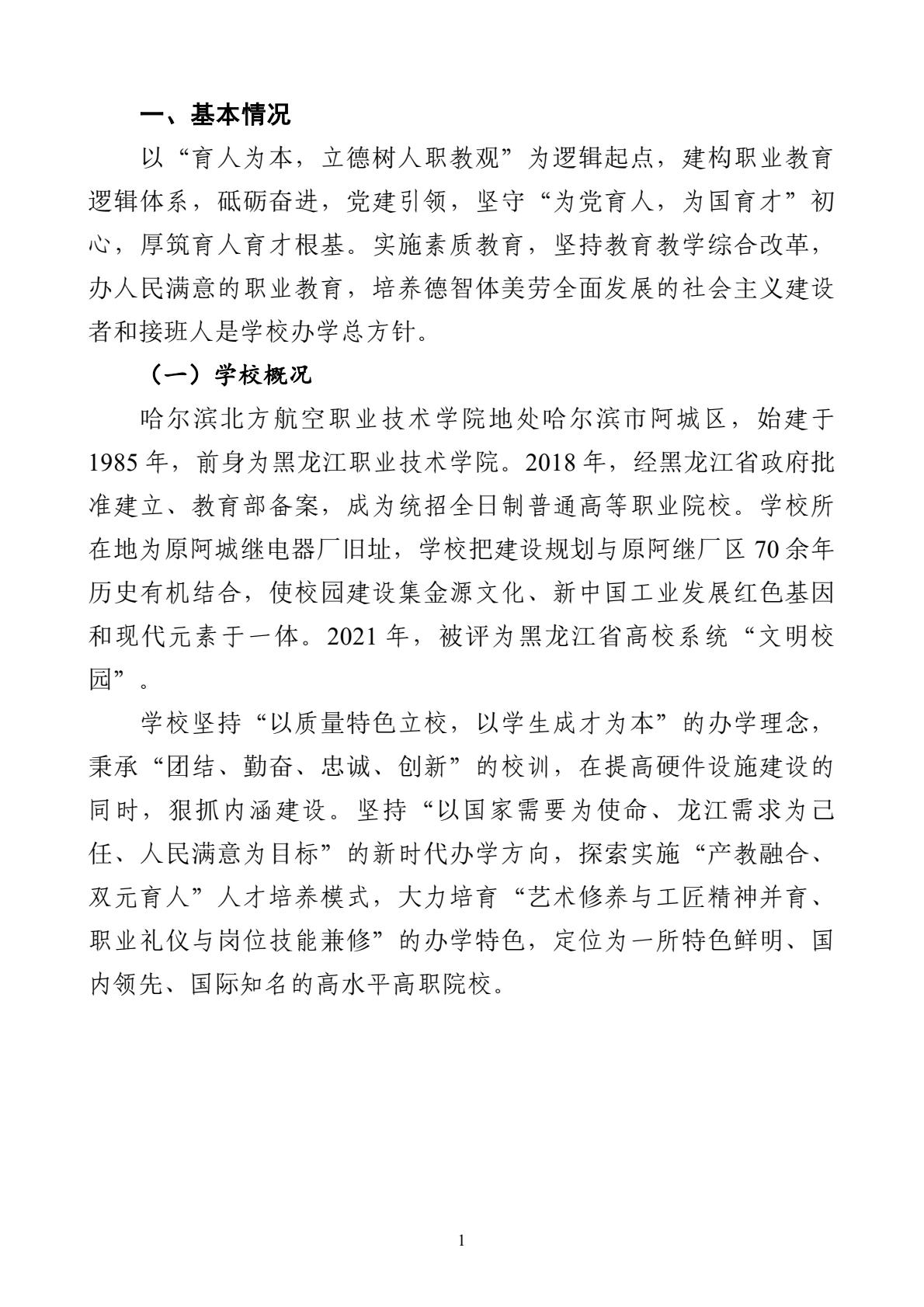 一、基本情况

以“育人为本，立德树人职教观”为逻辑起点，建构职业教育逻辑体系，砥砺奋进，党建引领，坚守“为党育人，为国育才”初心，厚筑育人育才根基。实施素质教育，坚持教育教学综合改革，办人民满意的职业教育，培养德智体美劳全面发展的社会主义建设者和接班人是学校办学总方针。

（一）学校概况

哈尔滨北方航空职业技术学院地处哈尔滨市阿城区，始建于1985年，前身为黑龙江职业技术学院。2018年，经黑龙江省政府批准建立、教育部备案，成为统招全日制普通高等职业院校。学校所在地为原阿城继电器厂旧址，学校把建设规划与原阿继厂区70余年历史有机结合，使校园建设集金源文化、新中国工业发展红色基因和现代元素于一体。2021年，被评为黑龙江省高校系统“文明校园”。

学校坚持“以质量特色立校，以学生成才为本”的办学理念，秉承“团结、勤奋、忠诚、创新”的校训，在提高硬件设施建设的同时，狠抓内涵建设。坚持“以国家需要为使命、龙江需求为己任、人民满意为目标”的新时代办学方向，探索实施“产教融合、双元育人”人才培养模式，大力培育“艺术修养与工匠精神并育、职业礼仪与岗位技能兼修”的办学特色，定位为一所特色鲜明、国内领先、国际知名的高水平高职院校。

1